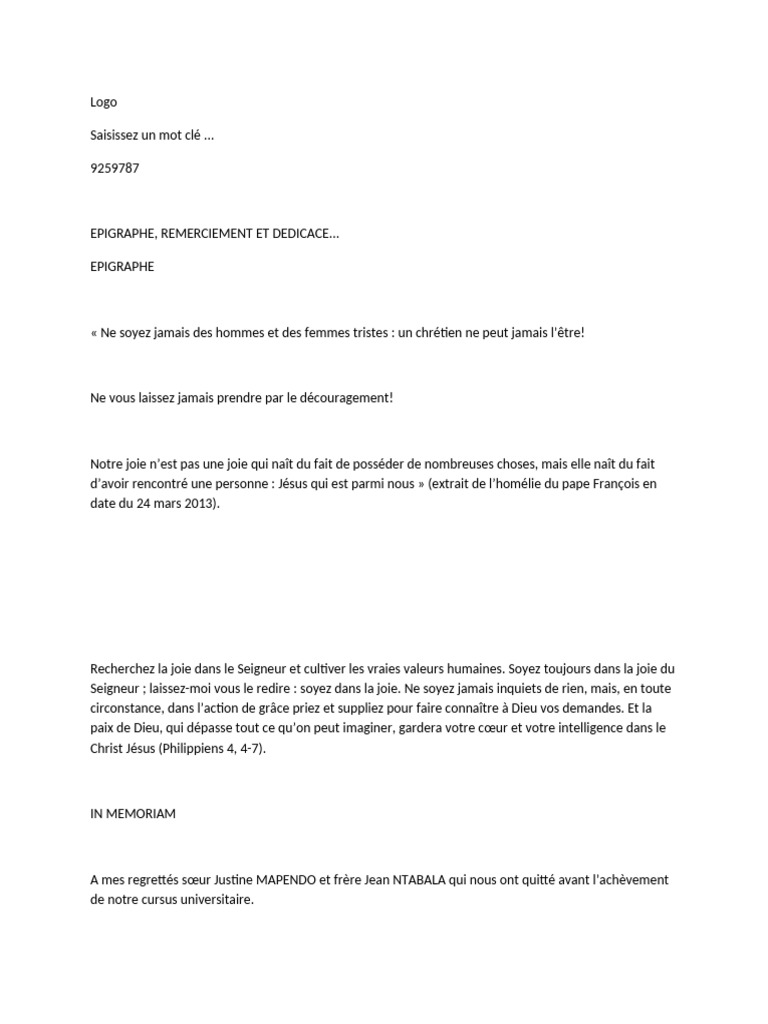 Logo

Saisissez un mot clé ...

9259787

EPIGRAPHE, REMERCIEMENT ET DEDICACE...

EPIGRAPHE

« Ne soyez jamais des hommes et des femmes tristes : un chrétien ne peut jamais l'être!

Ne vous laissez jamais prendre par le découragement!

Notre joie n'est pas une joie qui naît du fait de posséder de nombreuses choses, mais elle naît du fait d'avoir rencontré une personne : Jésus qui est parmi nous » (extrait de l'homélie du pape François en date du 24 mars 2013).

Recherchez la joie dans le Seigneur et cultiver les vraies valeurs humaines. Soyez toujours dans la joie du Seigneur ; laissez-moi vous le redire : soyez dans la joie. Ne soyez jamais inquiets de rien, mais, en toute circonstance, dans l'action de grâce priez et suppliez pour faire connaître à Dieu vos demandes. Et la paix de Dieu, qui dépasse tout ce qu'on peut imaginer, gardera votre cœur et votre intelligence dans le Christ Jésus (Philippiens 4, 4-7).

IN MEMORIAM

A mes regrettés sœur Justine MAPENDO et frère Jean NTABALA qui nous ont quitté avant l'achèvement de notre cursus universitaire.